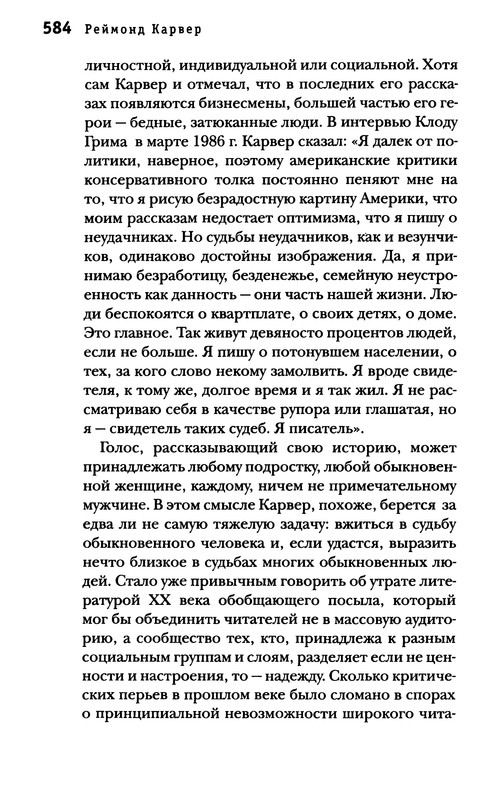 584 Реймонд Карвер

личностной, индивидуальной или социальной. Хотя сам Карвер и отмечал, что в последних его рассказах появляются бизнесмены, большей частью его герои — бедные, затюканные люди. В интервью Клоду Грима в марте 1986 г. Карвер сказал: «Я далек от политики, наверное, поэтому американские критики консервативного толка постоянно пеняют мне на то, что я рисую безрадостную картину Америки, что моим рассказам недостает оптимизма, что я пишу о неудачниках. Но судьбы неудачников, как и везунчиков, одинаково достойны изображения. Да, я принимаю безработицу, безденежье, семейную неустроенность как данность — они часть нашей жизни. Люди беспокоятся о квартплате, о своих детях, о доме. Это главное. Так живут девяносто процентов людей, если не больше. Я пишу о потонувшем населении, о тех, за кого слово некому замолвить. Я вроде свидетеля, к тому же, долгое время и я так жил. Я не рассматриваю себя в качестве рупора или глашатая, но я — свидетель таких судеб. Я писатель».

Голос, рассказывающий свою историю, может принадлежать любому подростку, любой обыкновенной женщине, каждому, ничем не примечательному мужчине. В этом смысле Карвер, похоже, берется за едва ли не самую тяжелую задачу: вжиться в судьбу обыкновенного человека и, если удастся, выразить нечто близкое в судьбах многих обыкновенных людей. Стало уже привычным говорить об утрате литературой XX века обобщающего посыла, который мог бы объединить читателей не в массовую аудиторию, а сообщество тех, кто, принадлежа к разным социальным группам и слоям, разделяет если не ценности и настроения, то — надежду. Сколько критических перьев в прошлом веке было сломано в спорах о принципиальной невозможности широкого чита-